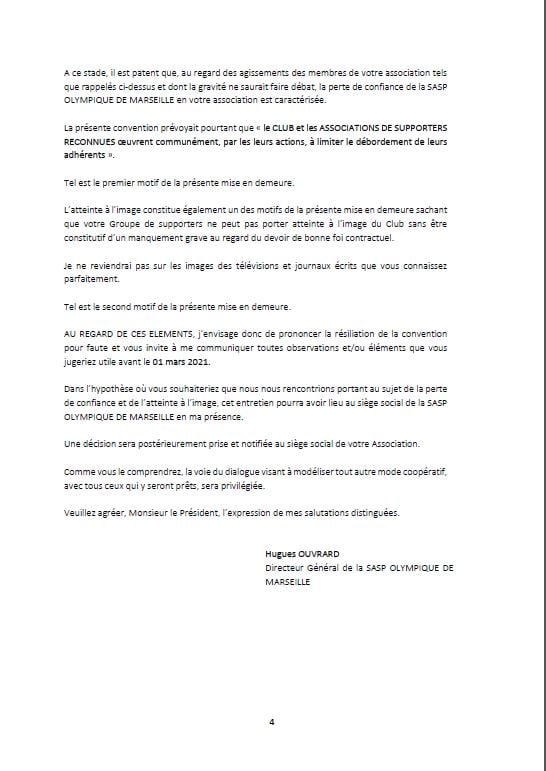 A ce stade, il est patent que, au regard des agissements des membres de votre association tels que rappelés ci-dessus et dont la gravité ne saurait faire débat, la perte de confiance de la SASP OLYMPIQUE DE MARSEILLE en votre association est caractérisée.

La présente convention prévoyait pourtant que « le CLUB et les ASSOCIATIONS DE SUPPORTERS RECONNUES œuvrent communément, par les leurs actions, à limiter le débordement de leurs adhérents ».

Tel est le premier motif de la présente mise en demeure.

L'atteinte à l'image constitue également un des motifs de la présente mise en demeure sachant que votre Groupe de supporters ne peut pas porter atteinte à l'image du Club sans être constitutif d'un manquement grave au regard du devoir de bonne foi contractuel.

Je ne reviendrai pas sur les images des télévisions et journaux écrits que vous connaissez parfaitement.

Tel est le second motif de la présente mise en demeure.

AU REGARD DE CES ELEMENTS, j'envisage donc de prononcer la résiliation de la convention pour faute et vous invite à me communiquer toutes observations et/ou éléments que vous jugeriez utile avant le 01 mars 2021.

Dans l'hypothèse où vous souhaiteriez que nous nous rencontrions portant au sujet de la perte de confiance et de l'atteinte à l'image, cet entretien pourra avoir lieu au siège social de la SASP OLYMPIQUE DE MARSEILLE en ma présence.

Une décision sera postérieurement prise et notifiée au siège social de votre Association.

Comme vous le comprendrez, la voie du dialogue visant à modéliser tout autre mode coopératif, avec tous ceux qui y seront prêts, sera privilégiée.

Veuillez agréer, Monsieur le Président, l'expression de mes salutations distinguées.

Hugues OUVRARD
Directeur Général de la SASP OLYMPIQUE DE MARSEILLE

4